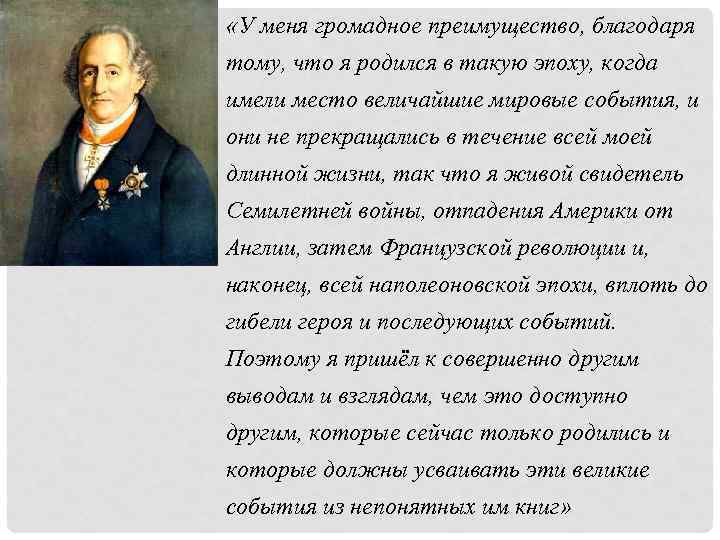 «У меня громадное преимущество, благодаря тому, что я родился в такую эпоху, когда имели место величайшие мировые события, и они не прекращались в течение всей моей длинной жизни, так что я живой свидетель Семилетней войны, отпадения Америки от Англии, затем Французской революции и, наконец, всей наполеоновской эпохи, вплоть до гибели героя и последующих событий. Поэтому я пришёл к совершенно другим выводам и взглядам, чем это доступно другим, которые сейчас только родились и которые должны усваивать эти великие события из непонятных им книг»